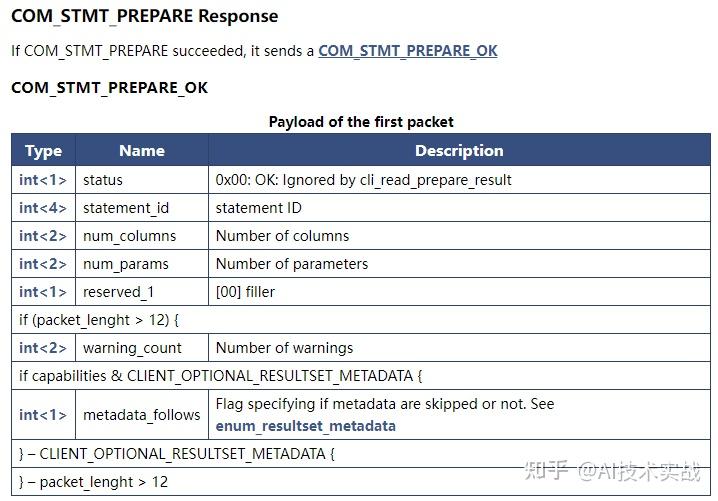 COM_STMT_PREPARE Response

If COM_STMT_PREPARE succeeded, it sends a COM_STMT_PREPARE_OK

COM_STMT_PREPARE_OK

Payload of the first packet

| Type | Name | Description |
|---|---|---|
| int<1> | status | 0x00: OK: Ignored by cli_read_prepare_result |
| int<4> | statement_id | statement ID |
| int<2> | num_columns | Number of columns |
| int<2> | num_params | Number of parameters |
| int<1> | reserved_1 | [00] filler |
| if (packet_lenght > 12) { | | |
| int<2> | warning_count | Number of warnings |
| if capabilities & CLIENT_OPTIONAL_RESULTSET_METADATA { | | |
| int<1> | metadata_follows | Flag specifying if metadata are skipped or not. See enum_resultset_metadata |
| } – CLIENT_OPTIONAL_RESULTSET_METADATA { | | |
| } – packet_lenght > 12 | | |

知乎 @AI技术实战